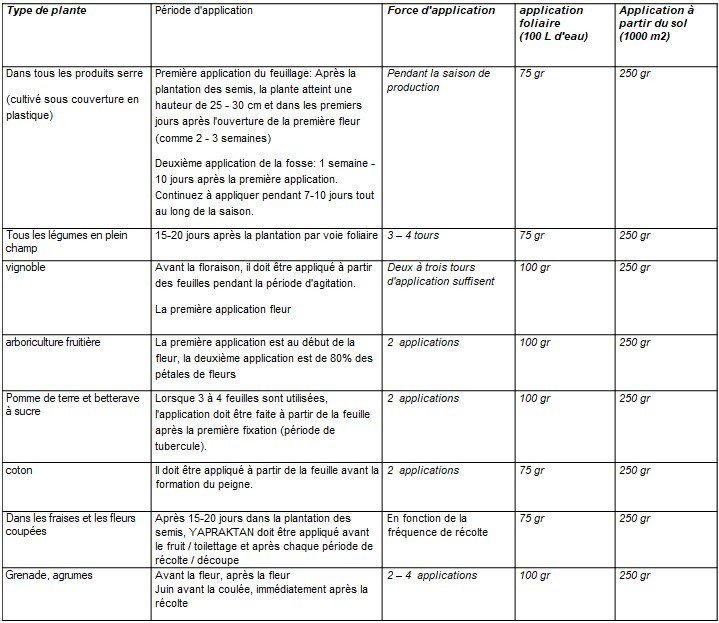 | Type de plante | Période d'application | Force d'application | application foliaire (100 L d'eau) | Application à partir du sol (1000 m2) |
|---|---|---|---|---|
| Dans tous les produits serre (cultivé sous couverture en plastique) | Première application du feuillage: Après la plantation des semis, la plante atteint une hauteur de 25 - 30 cm et dans les premiers jours après l'ouverture de la première fleur (comme 2 - 3 semaines) Deuxième application de la fosse: 1 semaine - 10 jours après la première application. Continuez à appliquer pendant 7-10 jours tout au long de la saison. | Pendant la saison de production | 75 gr | 250 gr |
| Tous les légumes en plein champ | 15-20 jours après la plantation par voie foliaire | 3 – 4 tours | 75 gr | 250 gr |
| vignoble | Avant la floraison, il doit être appliqué à partir des feuilles pendant la période d'agitation. La première application fleur | Deux à trois tours d'application suffisent | 100 gr | 250 gr |
| arboriculture fruitière | La première application est au début de la fleur, la deuxième application est de 80% des pétales de fleurs | 2 applications | 100 gr | 250 gr |
| Pomme de terre et betterave à sucre | Lorsque 3 à 4 feuilles sont utilisées, l'application doit être faite à partir de la feuille après la première fixation (période de tubercule). | 2 applications | 100 gr | 250 gr |
| coton | Il doit être appliqué à partir de la feuille avant la formation du peigne. | 2 applications | 75 gr | 250 gr |
| Dans les fraises et les fleurs coupées | Après 15-20 jours dans la plantation des semis, YAPRAKTAN doit être appliqué avant le fruit / toilettage et après chaque période de récolte / découpe | En fonction de la fréquence de récolte | 75 gr | 250 gr |
| Grenade, agrumes | Avant la fleur, après la fleur Juin avant la coulée, immédiatement après la récolte | 2 – 4 applications | 100 gr | 250 gr |